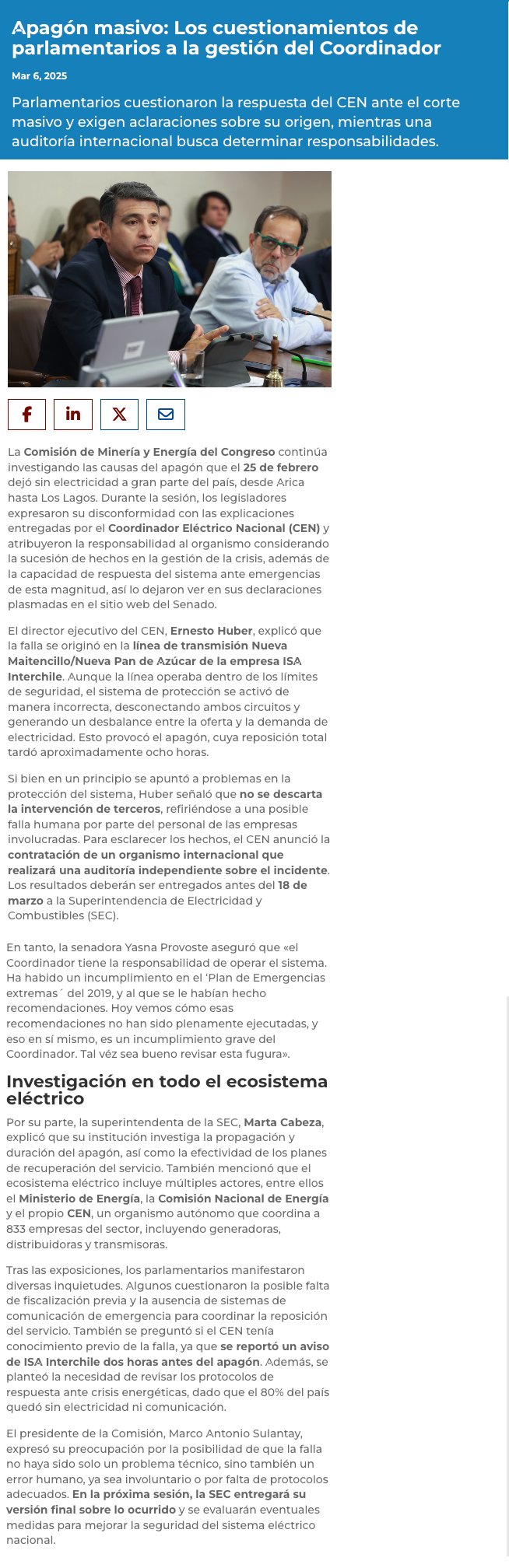 Apagón masivo: Los cuestionamientos de parlamentarios a la gestión del Coordinador

Mar 6, 2025

Parlamentarios cuestionaron la respuesta del CEN ante el corte masivo y exigen aclaraciones sobre su origen, mientras una auditoría internacional busca determinar responsabilidades.

La Comisión de Minería y Energía del Congreso continúa investigando las causas del apagón que el 25 de febrero dejó sin electricidad a gran parte del país, desde Arica hasta Los Lagos. Durante la sesión, los legisladores expresaron su disconformidad con las explicaciones entregadas por el Coordinador Eléctrico Nacional (CEN) y atribuyeron la responsabilidad al organismo considerando la sucesión de hechos en la gestión de la crisis, además de la capacidad de respuesta del sistema ante emergencias de esta magnitud, así lo dejaron ver en sus declaraciones plasmadas en el sitio web del Senado.

El director ejecutivo del CEN, Ernesto Huber, explicó que la falla se originó en la línea de transmisión Nueva Maitencillo/Nueva Pan de Azúcar de la empresa ISA Interchile. Aunque la línea operaba dentro de los límites de seguridad, el sistema de protección se activó de manera incorrecta, desconectando ambos circuitos y generando un desbalance entre la oferta y la demanda de electricidad. Esto provocó el apagón, cuya reposición total tardó aproximadamente ocho horas.

Si bien en un principio se apuntó a problemas en la protección del sistema, Huber señaló que no se descarta la intervención de terceros, refiriéndose a una posible falla humana por parte del personal de las empresas involucradas. Para esclarecer los hechos, el CEN anunció la contratación de un organismo internacional que realizará una auditoría independiente sobre el incidente. Los resultados deberán ser entregados antes del 18 de marzo a la Superintendencia de Electricidad y Combustibles (SEC).

En tanto, la senadora Yasna Provoste aseguró que «el Coordinador tiene la responsabilidad de operar el sistema. Ha habido un incumplimiento en el 'Plan de Emergencias extremas´ del 2019, y al que se le habían hecho recomendaciones. Hoy vemos cómo esas recomendaciones no han sido plenamente ejecutadas, y eso en sí mismo, es un incumplimiento grave del Coordinador. Tal véz sea bueno revisar esta fugura».

Investigación en todo el ecosistema eléctrico

Por su parte, la superintendenta de la SEC, Marta Cabeza, explicó que su institución investiga la propagación y duración del apagón, así como la efectividad de los planes de recuperación del servicio. También mencionó que el ecosistema eléctrico incluye múltiples actores, entre ellos el Ministerio de Energía, la Comisión Nacional de Energía y el propio CEN, un organismo autónomo que coordina a 833 empresas del sector, incluyendo generadoras, distribuidoras y transmisoras.

Tras las exposiciones, los parlamentarios manifestaron diversas inquietudes. Algunos cuestionaron la posible falta de fiscalización previa y la ausencia de sistemas de comunicación de emergencia para coordinar la reposición del servicio. También se preguntó si el CEN tenía conocimiento previo de la falla, ya que se reportó un aviso de ISA Interchile dos horas antes del apagón. Además, se planteó la necesidad de revisar los protocolos de respuesta ante crisis energéticas, dado que el 80% del país quedó sin electricidad ni comunicación.

El presidente de la Comisión, Marco Antonio Sulantay, expresó su preocupación por la posibilidad de que la falla no haya sido solo un problema técnico, sino también un error humano, ya sea involuntario o por falta de protocolos adecuados. En la próxima sesión, la SEC entregará su versión final sobre lo ocurrido y se evaluarán eventuales medidas para mejorar la seguridad del sistema eléctrico nacional.